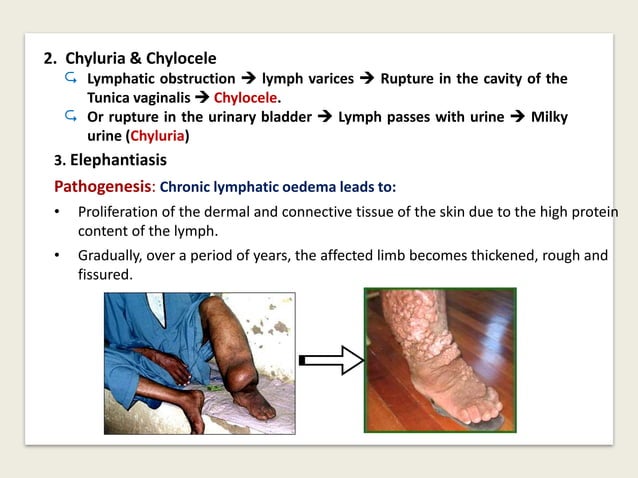 2. Chyluria & Chylocele

Lymphatic obstruction → lymph varices → Rupture in the cavity of the Tunica vaginalis → Chylocele.

Or rupture in the urinary bladder → Lymph passes with urine → Milky urine (Chyluria)

3. Elephantiasis

Pathogenesis: Chronic lymphatic oedema leads to:

• Proliferation of the dermal and connective tissue of the skin due to the high protein content of the lymph.

• Gradually, over a period of years, the affected limb becomes thickened, rough and fissured.